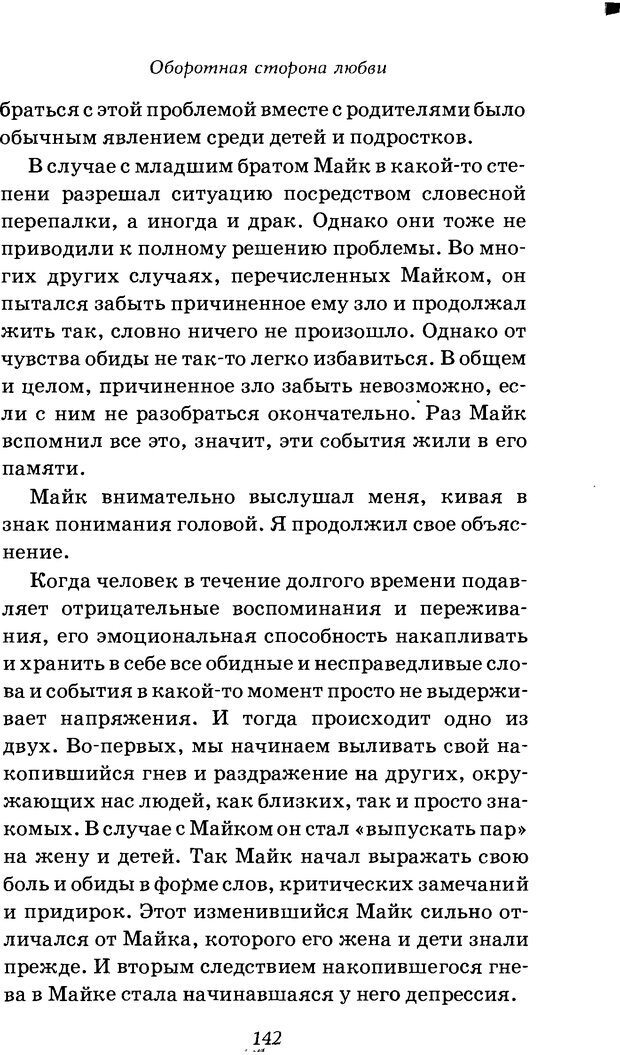 Оборотная сторона любви

браться с этой проблемой вместе с родителями было обычным явлением среди детей и подростков.

В случае с младшим братом Майк в какой-то степени разрешал ситуацию посредством словесной перепалки, а иногда и драк. Однако они тоже не приводили к полному решению проблемы. Во многих других случаях, перечисленных Майком, он пытался забыть причиненное ему зло и продолжал жить так, словно ничего не произошло. Однако от чувства обиды не так-то легко избавиться. В общем и целом, причиненное зло забыть невозможно, если с ним не разобраться окончательно. Раз Майк вспомнил все это, значит, эти события жили в его памяти.

Майк внимательно выслушал меня, кивая в знак понимания головой. Я продолжил свое объяснение.

Когда человек в течение долгого времени подавляет отрицательные воспоминания и переживания, его эмоциональная способность накапливать и хранить в себе все обидные и несправедливые слова и события в какой-то момент просто не выдерживает напряжения. И тогда происходит одно из двух. Во-первых, мы начинаем выливать свой накопившийся гнев и раздражение на других, окружающих нас людей, как близких, так и просто знакомых. В случае с Майком он стал «выпускать пар» на жену и детей. Так Майк начал выражать свою боль и обиды в форме слов, критических замечаний и придирок. Этот изменившийся Майк сильно отличался от Майка, которого его жена и дети знали прежде. И вторым следствием накопившегося гнева в Майке стала начинавшаяся у него депрессия.

142